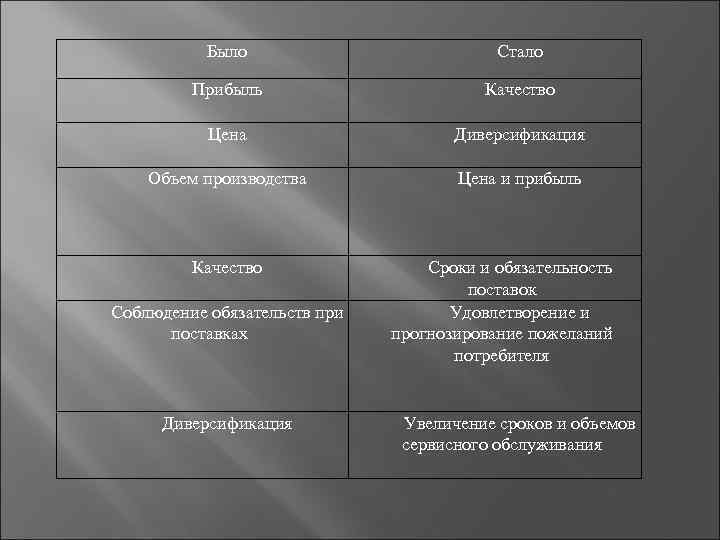 | Было | Стало |
|---|---|
| Прибыль | Качество |
| Цена | Диверсификация |
| Объем производства | Цена и прибыль |
| Качество | Сроки и обязательность поставок |
| Соблюдение обязательств при поставках | Удовлетворение и прогнозирование пожеланий потребителя |
| Диверсификация | Увеличение сроков и объемов сервисного обслуживания |